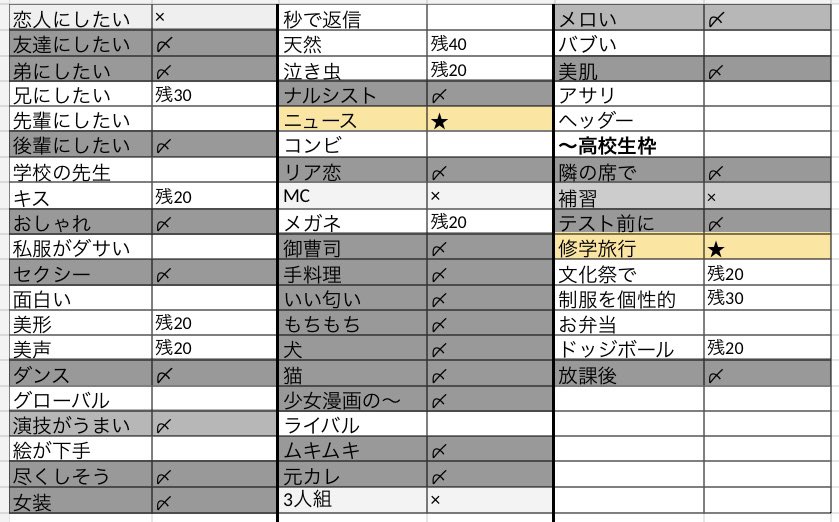 | 恋人にしたい | × |
|---|---|
| 友達にしたい | 〆 |
| 弟にしたい | 〆 |
| 兄にしたい | 残30 |
| 先輩にしたい | |
| 後輩にしたい | 〆 |
| 学校の先生 | |
| キス | 残20 |
| おしゃれ | 〆 |
| 私服がダサい | |
| セクシー | 〆 |
| 面白い | |
| 美形 | 残20 |
| 美声 | 残20 |
| ダンス | 〆 |
| グローバル | |
| 演技がうまい | 〆 |
| 絵が下手 | |
| 尽くしそう | 〆 |
| 女装 | 〆 |

| 秒で返信 | |
|---|---|
| 天然 | 残40 |
| 泣き虫 | 残20 |
| ナルシスト | 〆 |
| ニュース | ★ |
| コンビ | |
| リア恋 | 〆 |
| MC | × |
| メガネ | 残20 |
| 御曹司 | 〆 |
| 手料理 | 〆 |
| いい匂い | 〆 |
| もちもち | 〆 |
| 犬 | 〆 |
| 猫 | 〆 |
| 少女漫画の〜 | 〆 |
| ライバル | |
| ムキムキ | 〆 |
| 元カレ | 〆 |
| 3人組 | × |

| メロい | 〆 |
|---|---|
| バブい | |
| 美肌 | 〆 |
| アサリ | |
| ヘッダー | |
| 〜高校生枠 | |
| 隣の席で | 〆 |
| 補習 | × |
| テスト前に | 〆 |
| 修学旅行 | ★ |
| 文化祭で | 残20 |
| 制服を個性的 | 残30 |
| お弁当 | |
| ドッジボール | 残20 |
| 放課後 | 〆 |